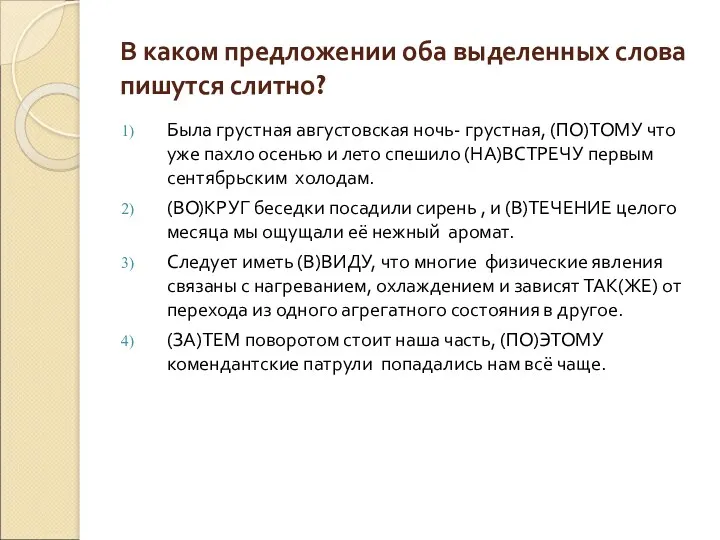 В каком предложении оба выделенных слова пишутся слитно?

1) Была грустная августовская ночь- грустная, (ПО)ТОМУ что уже пахло осенью и лето спешило (НА)ВСТРЕЧУ первым сентябрьским холодам.

2) (ВО)КРУГ беседки посадили сирень , и (В)ТЕЧЕНИЕ целого месяца мы ощущали её нежный аромат.

3) Следует иметь (В)ВИДУ, что многие физические явления связаны с нагреванием, охлаждением и зависят ТАК(ЖЕ) от перехода из одного агрегатного состояния в другое.

4) (ЗА)ТЕМ поворотом стоит наша часть, (ПО)ЭТОМУ комендантские патрули попадались нам всё чаще.